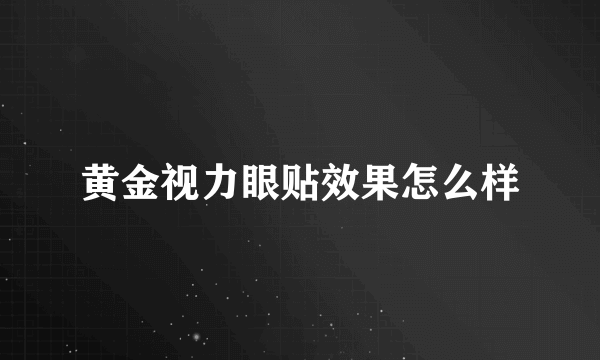 黄金视力眼贴效果怎么样